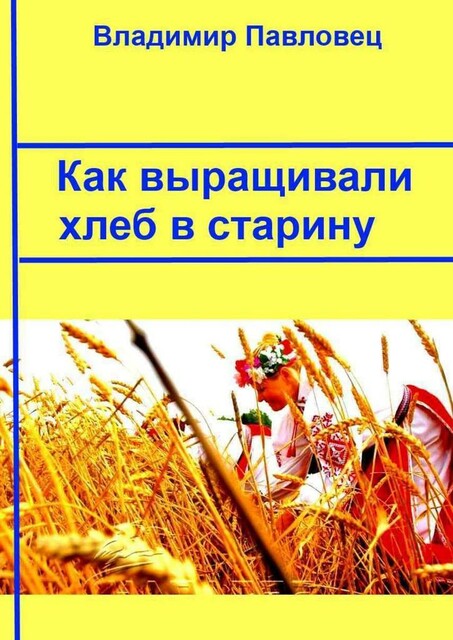 Владимир Павловец

Как выращивали хлеб в старину